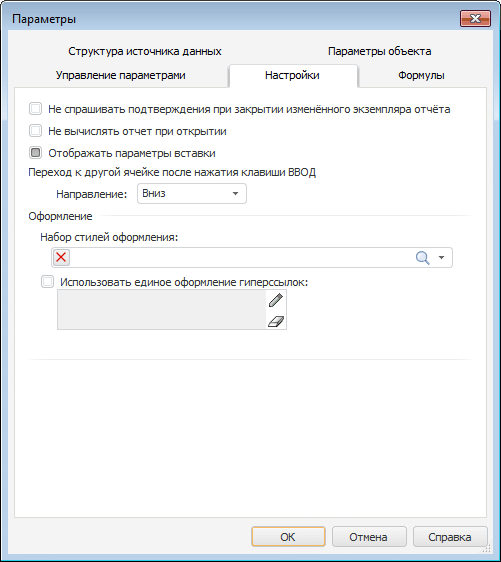 Параметры

Структура источника данных

Параметры объекта

Управление параметрами

Настройки

Формулы

Не спрашивать подтверждения при закрытии изменённого экземпляра отчёта

Не вычислять отчет при открытии

Отображать параметры вставки

Переход к другой ячейке после нажатия клавиши ВВОД

Направление: Вниз

Оформление

Набор стилей оформления:

Использовать единое оформление гиперссылок:

OK

Отмена

Справка